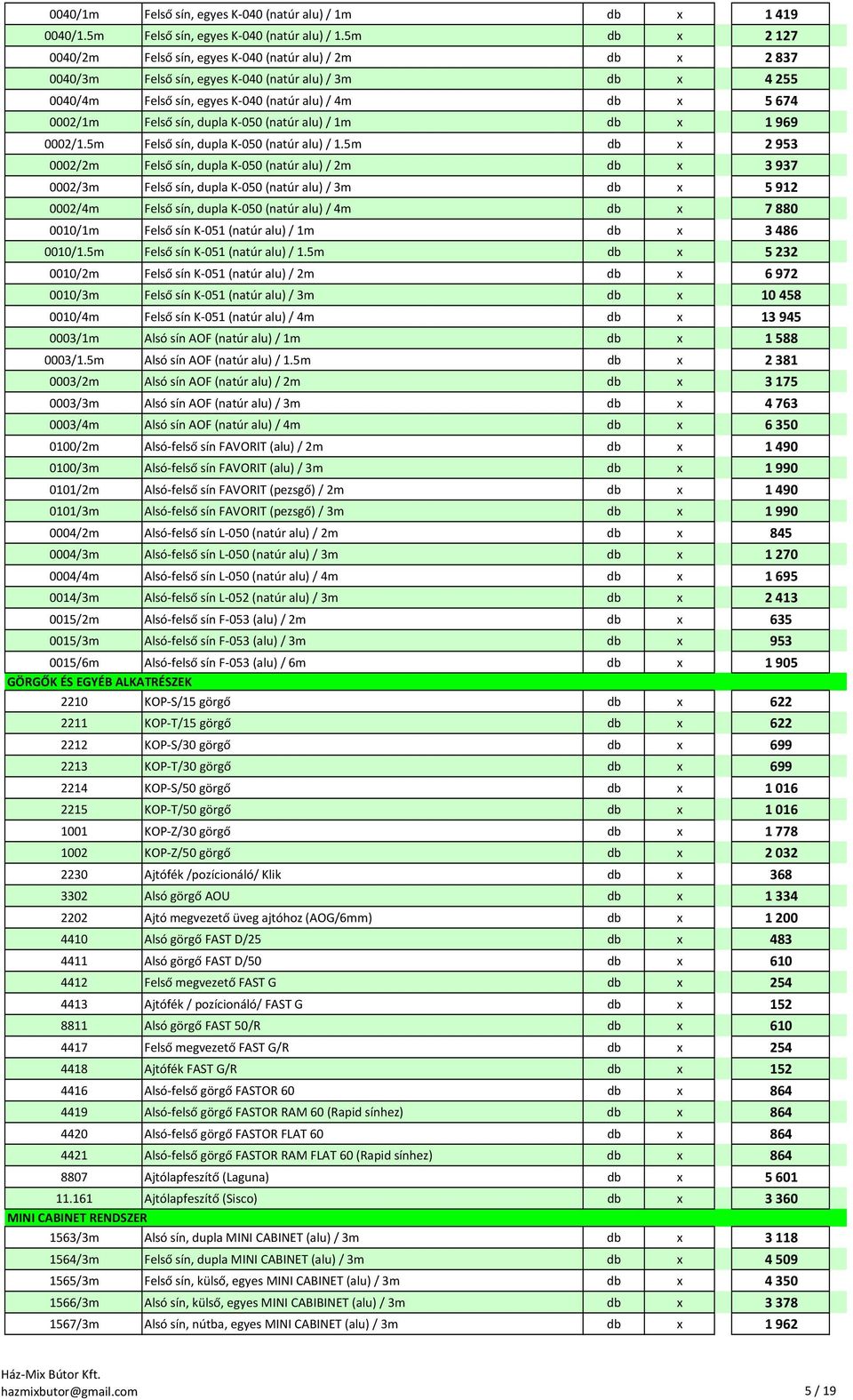 | | | | | |
|---|---|---|---|---|
| 0040/1m | Felső sín, egyes K-040 (natúr alu) / 1m | db | x | 1 419 |
| 0040/1.5m | Felső sín, egyes K-040 (natúr alu) / 1.5m | db | x | 2 127 |
| 0040/2m | Felső sín, egyes K-040 (natúr alu) / 2m | db | x | 2 837 |
| 0040/3m | Felső sín, egyes K-040 (natúr alu) / 3m | db | x | 4 255 |
| 0040/4m | Felső sín, egyes K-040 (natúr alu) / 4m | db | x | 5 674 |
| 0002/1m | Felső sín, dupla K-050 (natúr alu) / 1m | db | x | 1 969 |
| 0002/1.5m | Felső sín, dupla K-050 (natúr alu) / 1.5m | db | x | 2 953 |
| 0002/2m | Felső sín, dupla K-050 (natúr alu) / 2m | db | x | 3 937 |
| 0002/3m | Felső sín, dupla K-050 (natúr alu) / 3m | db | x | 5 912 |
| 0002/4m | Felső sín, dupla K-050 (natúr alu) / 4m | db | x | 7 880 |
| 0010/1m | Felső sín K-051 (natúr alu) / 1m | db | x | 3 486 |
| 0010/1.5m | Felső sín K-051 (natúr alu) / 1.5m | db | x | 5 232 |
| 0010/2m | Felső sín K-051 (natúr alu) / 2m | db | x | 6 972 |
| 0010/3m | Felső sín K-051 (natúr alu) / 3m | db | x | 10 458 |
| 0010/4m | Felső sín K-051 (natúr alu) / 4m | db | x | 13 945 |
| 0003/1m | Alsó sín AOF (natúr alu) / 1m | db | x | 1 588 |
| 0003/1.5m | Alsó sín AOF (natúr alu) / 1.5m | db | x | 2 381 |
| 0003/2m | Alsó sín AOF (natúr alu) / 2m | db | x | 3 175 |
| 0003/3m | Alsó sín AOF (natúr alu) / 3m | db | x | 4 763 |
| 0003/4m | Alsó sín AOF (natúr alu) / 4m | db | x | 6 350 |
| 0100/2m | Alsó-felső sín FAVORIT (alu) / 2m | db | x | 1 490 |
| 0100/3m | Alsó-felső sín FAVORIT (alu) / 3m | db | x | 1 990 |
| 0101/2m | Alsó-felső sín FAVORIT (pezsgő) / 2m | db | x | 1 490 |
| 0101/3m | Alsó-felső sín FAVORIT (pezsgő) / 3m | db | x | 1 990 |
| 0004/2m | Alsó-felső sín L-050 (natúr alu) / 2m | db | x | 845 |
| 0004/3m | Alsó-felső sín L-050 (natúr alu) / 3m | db | x | 1 270 |
| 0004/4m | Alsó-felső sín L-050 (natúr alu) / 4m | db | x | 1 695 |
| 0014/3m | Alsó-felső sín L-052 (natúr alu) / 3m | db | x | 2 413 |
| 0015/2m | Alsó-felső sín F-053 (alu) / 2m | db | x | 635 |
| 0015/3m | Alsó-felső sín F-053 (alu) / 3m | db | x | 953 |
| 0015/6m | Alsó-felső sín F-053 (alu) / 6m | db | x | 1 905 |
| GÖRGŐK ÉS EGYÉB ALKATRÉSZEK | | | | |
| 2210 | KOP-S/15 görgő | db | x | 622 |
| 2211 | KOP-T/15 görgő | db | x | 622 |
| 2212 | KOP-S/30 görgő | db | x | 699 |
| 2213 | KOP-T/30 görgő | db | x | 699 |
| 2214 | KOP-S/50 görgő | db | x | 1 016 |
| 2215 | KOP-T/50 görgő | db | x | 1 016 |
| 1001 | KOP-Z/30 görgő | db | x | 1 778 |
| 1002 | KOP-Z/50 görgő | db | x | 2 032 |
| 2230 | Ajtófék /pozícionáló/ Klik | db | x | 368 |
| 3302 | Alsó görgő AOU | db | x | 1 334 |
| 2202 | Ajtó megvezető üveg ajtóhoz (AOG/6mm) | db | x | 1 200 |
| 4410 | Alsó görgő FAST D/25 | db | x | 483 |
| 4411 | Alsó görgő FAST D/50 | db | x | 610 |
| 4412 | Felső megvezető FAST G | db | x | 254 |
| 4413 | Ajtófék / pozícionáló/ FAST G | db | x | 152 |
| 8811 | Alsó görgő FAST 50/R | db | x | 610 |
| 4417 | Felső megvezető FAST G/R | db | x | 254 |
| 4418 | Ajtófék FAST G/R | db | x | 152 |
| 4416 | Alsó-felső görgő FASTOR 60 | db | x | 864 |
| 4419 | Alsó-felső görgő FASTOR RAM 60 (Rapid sínhez) | db | x | 864 |
| 4420 | Alsó-felső görgő FASTOR FLAT 60 | db | x | 864 |
| 4421 | Alsó-felső görgő FASTOR RAM FLAT 60 (Rapid sínhez) | db | x | 864 |
| 8807 | Ajtólapfeszítő (Laguna) | db | x | 5 601 |
| 11.161 | Ajtólapfeszítő (Sisco) | db | x | 3 360 |
| MINI CABINET RENDSZER | | | | |
| 1563/3m | Alsó sín, dupla MINI CABINET (alu) / 3m | db | x | 3 118 |
| 1564/3m | Felső sín, dupla MINI CABINET (alu) / 3m | db | x | 4 509 |
| 1565/3m | Felső sín, külső, egyes MINI CABINET (alu) / 3m | db | x | 4 350 |
| 1566/3m | Alsó sín, külső, egyes MINI CABIBINET (alu) / 3m | db | x | 3 378 |
| 1567/3m | Alsó sín, nútba, egyes MINI CABINET (alu) / 3m | db | x | 1 962 |

Ház-Mix Bútor Kft.
hazmixbutor@gmail.com
5 / 19